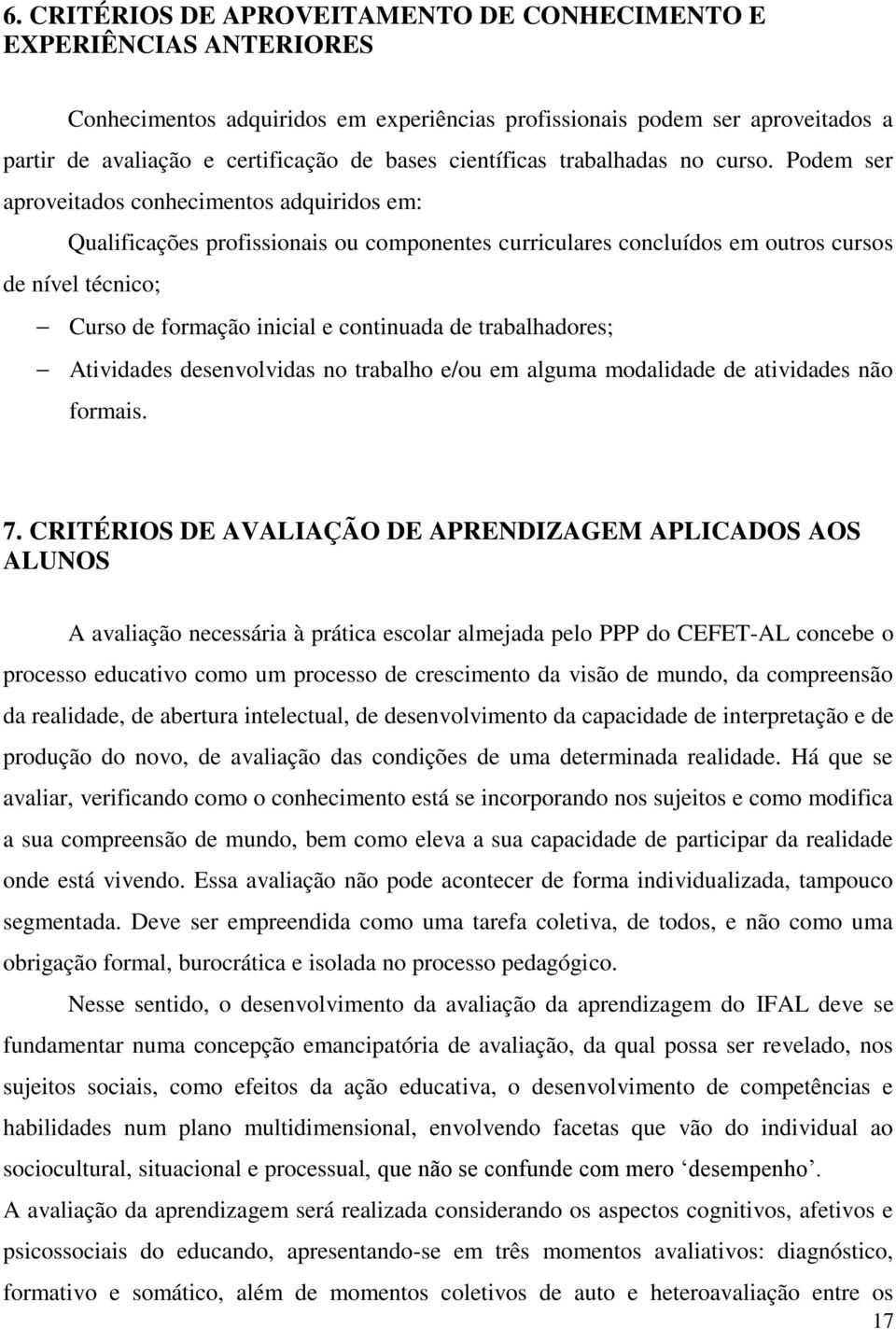 6. CRITÉRIOS DE APROVEITAMENTO DE CONHECIMENTO E EXPERIÊNCIAS ANTERIORES

Conhecimentos adquiridos em experiências profissionais podem ser aproveitados a partir de avaliação e certificação de bases científicas trabalhadas no curso. Podem ser aproveitados conhecimentos adquiridos em:

Qualificações profissionais ou componentes curriculares concluídos em outros cursos de nível técnico;

– Curso de formação inicial e continuada de trabalhadores;

– Atividades desenvolvidas no trabalho e/ou em alguma modalidade de atividades não formais.

7. CRITÉRIOS DE AVALIAÇÃO DE APRENDIZAGEM APLICADOS AOS ALUNOS

A avaliação necessária à prática escolar almejada pelo PPP do CEFET-AL concebe o processo educativo como um processo de crescimento da visão de mundo, da compreensão da realidade, de abertura intelectual, de desenvolvimento da capacidade de interpretação e de produção do novo, de avaliação das condições de uma determinada realidade. Há que se avaliar, verificando como o conhecimento está se incorporando nos sujeitos e como modifica a sua compreensão de mundo, bem como eleva a sua capacidade de participar da realidade onde está vivendo. Essa avaliação não pode acontecer de forma individualizada, tampouco segmentada. Deve ser empreendida como uma tarefa coletiva, de todos, e não como uma obrigação formal, burocrática e isolada no processo pedagógico.

Nesse sentido, o desenvolvimento da avaliação da aprendizagem do IFAL deve se fundamentar numa concepção emancipatória de avaliação, da qual possa ser revelado, nos sujeitos sociais, como efeitos da ação educativa, o desenvolvimento de competências e habilidades num plano multidimensional, envolvendo facetas que vão do individual ao sociocultural, situacional e processual, que não se confunde com mero ‘desempenho’.

A avaliação da aprendizagem será realizada considerando os aspectos cognitivos, afetivos e psicossociais do educando, apresentando-se em três momentos avaliativos: diagnóstico, formativo e somático, além de momentos coletivos de auto e heteroavaliação entre os

17